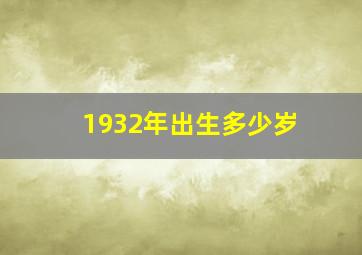 1932年出生多少岁